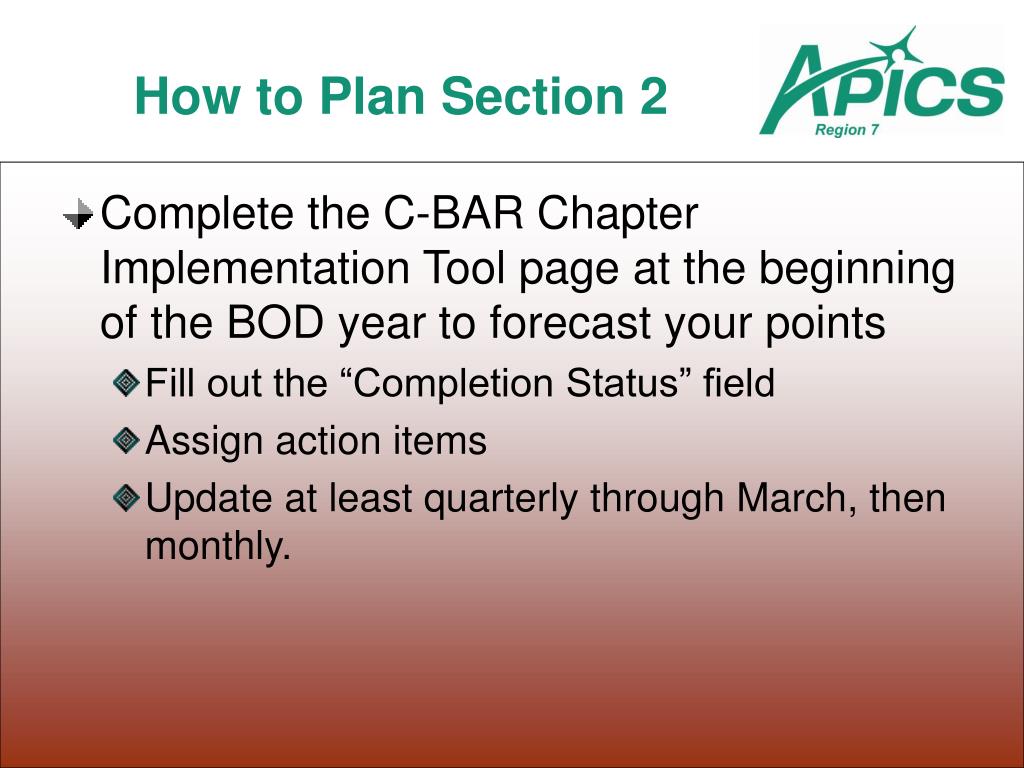 How to Plan Section 2

APICS
Region 7

Complete the C-BAR Chapter Implementation Tool page at the beginning of the BOD year to forecast your points

Fill out the “Completion Status” field

Assign action items

Update at least quarterly through March, then monthly.